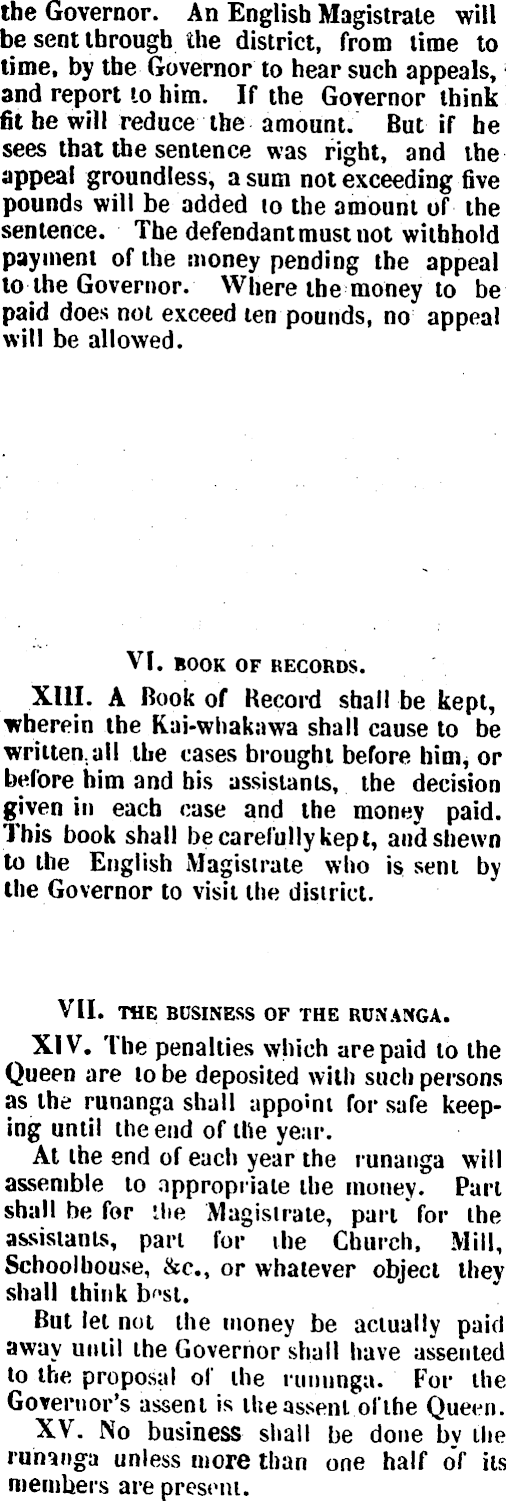 the Governor. An English Magistrate will be sent through the district, from time to time, by the Governor to hear such appeals, and report to him. If the Governor think fit he will reduce the amount. But if he sees that the sentence was right, and the appeal groundless, a sum not exceeding five pounds will be added to the amount of the sentence. The defendant must not withhold payment of the money pending the appeal to the Governor. Where the money to be paid does not exceed ten pounds, no appeal will be allowed.

VI. BOOK OF RECORDS.

XIII. A Book of Record shall be kept, wherein the Kai-whakawa shall cause to be written all the cases brought before him, or before him and his assistants, the decision given in each case and the money paid. This book shall be carefully kept, and shewn to the English Magistrate who is sent by the Governor to visit the district.

VII. THE BUSINESS OF THE RUNANGA.

XIV. The penalties which are paid to the Queen are to be deposited with such persons as the runanga shall appoint for safe keeping until the end of the year.

At the end of each year the runanga will assemble to appropriate the money. Part shall be for the Magistrate, part for the assistants, part for the Church, Mill, Schoolhouse, &c., or whatever object they shall think best.

But let not the money be actually paid away until the Governor shall have assented to the proposal of the runanga. For the Governor's assent is the assent of the Queen.

XV. No business shall be done by the runanga unless more than one half of its members are present.